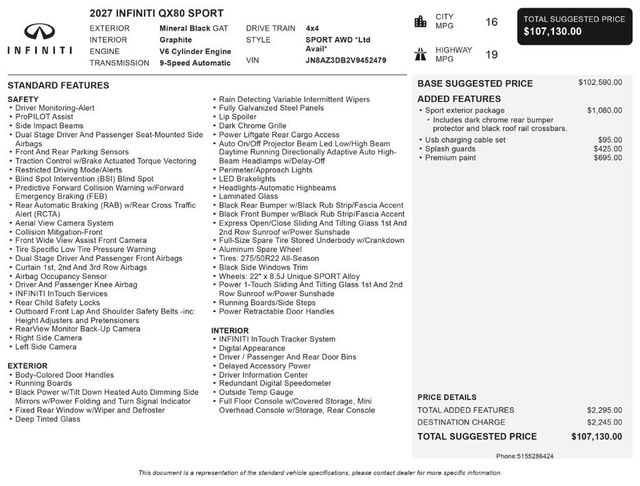 INFINITI

2027 INFINITI QX80 SPORT

EXTERIOR Mineral Black GAT
INTERIOR Graphite
ENGINE V6 Cylinder Engine
TRANSMISSION 9-Speed Automatic
DRIVE TRAIN 4x4
STYLE SPORT AWD *Ltd Avail*
VIN JN8AZ3DB2V9452479

CITY MPG 16

HIGHWAY MPG 19

TOTAL SUGGESTED PRICE
$107,130.00

STANDARD FEATURES

SAFETY
• Driver Monitoring-Alert
• ProPILOT Assist
• Side Impact Beams
• Dual Stage Driver And Passenger Seat-Mounted Side Airbags
• Front And Rear Parking Sensors
• Traction Control w/Brake Actuated Torque Vectoring
• Restricted Driving Mode/Alerts
• Blind Spot Intervention (BSI) Blind Spot
• Predictive Forward Collision Warning w/Forward Emergency Braking (FEB)
• Rear Automatic Braking (RAB) w/Rear Cross Traffic Alert (RCTA)
• Aerial View Camera System
• Collision Mitigation-Front
• Front Wide View Assist Front Camera
• Tire Specific Low Tire Pressure Warning
• Dual Stage Driver And Passenger Front Airbags
• Curtain 1st, 2nd And 3rd Row Airbags
• Airbag Occupancy Sensor
• Driver And Passenger Knee Airbag
• INFINITI InTouch Services
• Rear Child Safety Locks
• Outboard Front Lap And Shoulder Safety Belts -inc: Height Adjusters and Pretensioners
• RearView Monitor Back-Up Camera
• Right Side Camera
• Left Side Camera

EXTERIOR
• Body-Colored Door Handles
• Running Boards
• Black Power w/Tilt Down Heated Auto Dimming Side Mirrors w/Power Folding and Turn Signal Indicator
• Fixed Rear Window w/Wiper and Defroster
• Deep Tinted Glass
• Rain Detecting Variable Intermittent Wipers
• Fully Galvanized Steel Panels
• Lip Spoiler
• Dark Chrome Grille
• Power Liftgate Rear Cargo Access
• Auto On/Off Projector Beam Led Low/High Beam Daytime Running Directionally Adaptive Auto High-Beam Headlamps w/Delay-Off
• Perimeter/Approach Lights
• LED Brakelights
• Headlights-Automatic Highbeams
• Laminated Glass
• Black Rear Bumper w/Black Rub Strip/Fascia Accent
• Black Front Bumper w/Black Rub Strip/Fascia Accent
• Express Open/Close Sliding And Tilting Glass 1st And 2nd Row Sunroof w/Power Sunshade
• Full-Size Spare Tire Stored Underbody w/Crankdown
• Aluminum Spare Wheel
• Tires: 275/50R22 All-Season
• Black Side Windows Trim
• Wheels: 22" x 8.5J Unique SPORT Alloy
• Power 1-Touch Sliding And Tilting Glass 1st And 2nd Row Sunroof w/Power Sunshade
• Running Boards/Side Steps
• Power Retractable Door Handles

INTERIOR
• INFINITI InTouch Tracker System
• Digital Appearance
• Driver / Passenger And Rear Door Bins
• Delayed Accessory Power
• Driver Information Center
• Redundant Digital Speedometer
• Outside Temp Gauge
• Full Floor Console w/Covered Storage, Mini Overhead Console w/Storage, Rear Console

BASE SUGGESTED PRICE $102,590.00

ADDED FEATURES
• Sport exterior package $1,080.00
• Includes dark chrome rear bumper protector and black roof rail crossbars.
• Usb charging cable set $95.00
• Splash guards $425.00
• Premium paint $695.00

PRICE DETAILS
TOTAL ADDED FEATURES $2,295.00
DESTINATION CHARGE $2,245.00
TOTAL SUGGESTED PRICE $107,130.00

Phone:5155286424

This document is a representation of the standard vehicle specifications, please contact dealer for more specific information.